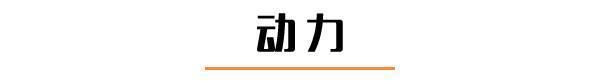 动力